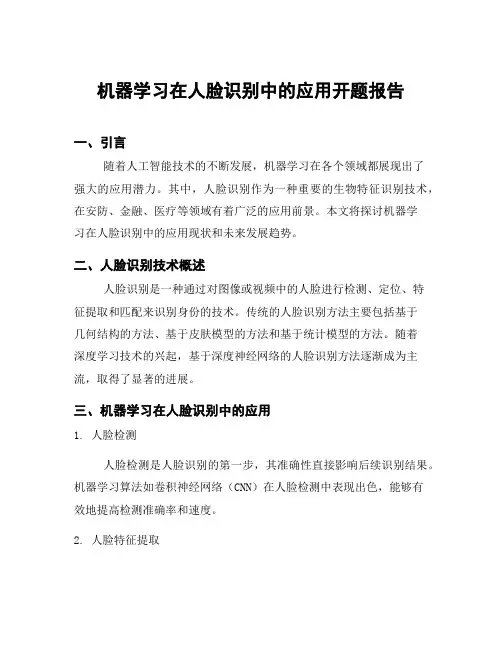 机器学习在人脸识别中的应用开题报告

一、引言

随着人工智能技术的不断发展，机器学习在各个领域都展现出了强大的应用潜力。其中，人脸识别作为一种重要的生物特征识别技术，在安防、金融、医疗等领域有着广泛的应用前景。本文将探讨机器学习在人脸识别中的应用现状和未来发展趋势。

二、人脸识别技术概述

人脸识别是一种通过对图像或视频中的人脸进行检测、定位、特征提取和匹配来识别身份的技术。传统的人脸识别方法主要包括基于几何结构的方法、基于皮肤模型的方法和基于统计模型的方法。随着深度学习技术的兴起，基于深度神经网络的人脸识别方法逐渐成为主流，取得了显著的进展。

三、机器学习在人脸识别中的应用

1. 人脸检测

人脸检测是人脸识别的第一步，其准确性直接影响后续识别结果。机器学习算法如卷积神经网络（CNN）在人脸检测中表现出色，能够有效地提高检测准确率和速度。

2. 人脸特征提取